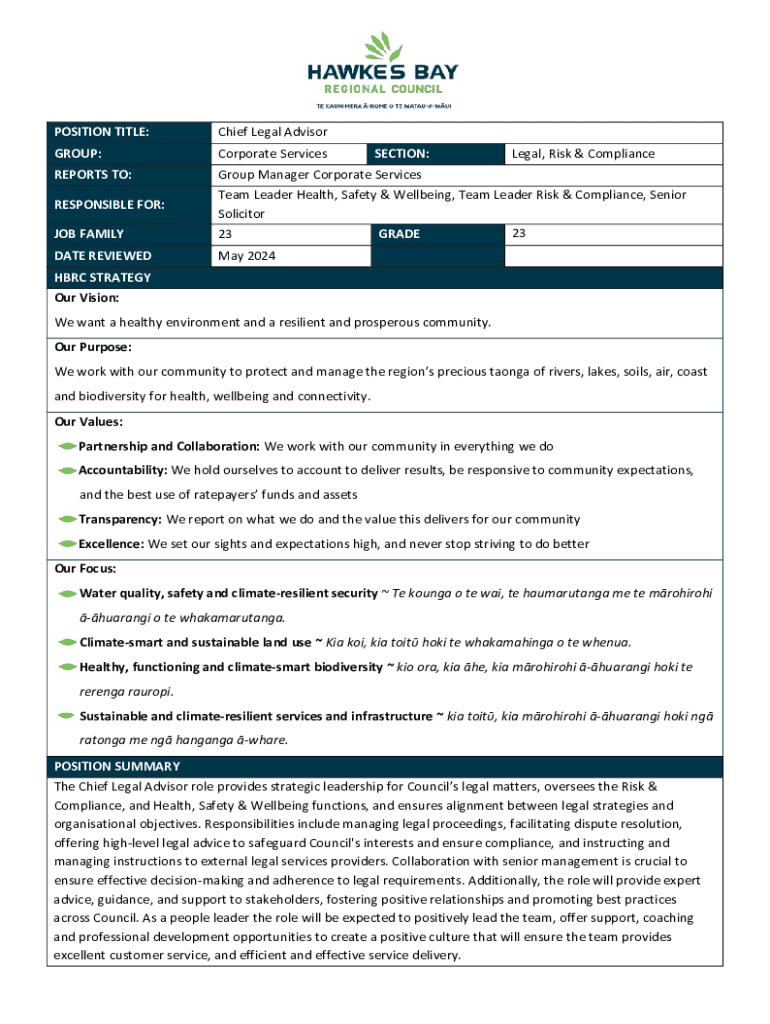 HAWKE'S BAY
REGIONAL COUNCIL
TE KAUNIHERA Ā-ROHE O TE MATAU-A-MĀUI

| POSITION TITLE: | Chief Legal Advisor | | |
|---|---|---|---|
| GROUP: | Corporate Services | SECTION: | Legal, Risk & Compliance |
| REPORTS TO: | Group Manager Corporate Services | | |
| RESPONSIBLE FOR: | Team Leader Health, Safety & Wellbeing, Team Leader Risk & Compliance, Senior Solicitor | | |
| JOB FAMILY | 23 | GRADE | 23 |
| DATE REVIEWED | May 2024 | | |

HBRC STRATEGY

Our Vision:

We want a healthy environment and a resilient and prosperous community.

Our Purpose:

We work with our community to protect and manage the region's precious taonga of rivers, lakes, soils, air, coast and biodiversity for health, wellbeing and connectivity.

Our Values:

Partnership and Collaboration: We work with our community in everything we do

Accountability: We hold ourselves to account to deliver results, be responsive to community expectations, and the best use of ratepayers' funds and assets

Transparency: We report on what we do and the value this delivers for our community

Excellence: We set our sights and expectations high, and never stop striving to do better

Our Focus:

Water quality, safety and climate-resilient security ~ Te kounga o te wai, te haumarutanga me te mārohirohi ā-āhuarangi o te whakamarutanga.

Climate-smart and sustainable land use ~ Kia koi, kia toitū hoki te whakamahinga o te whenua.

Healthy, functioning and climate-smart biodiversity ~ kio ora, kia āhe, kia mārohirohi ā-āhuarangi hoki te rerenga rauropi.

Sustainable and climate-resilient services and infrastructure ~ kia toitū, kia mārohirohi ā-āhuarangi hoki ngā ratonga me ngā hanganga ā-whare.

POSITION SUMMARY

The Chief Legal Advisor role provides strategic leadership for Council's legal matters, oversees the Risk & Compliance, and Health, Safety & Wellbeing functions, and ensures alignment between legal strategies and organisational objectives. Responsibilities include managing legal proceedings, facilitating dispute resolution, offering high-level legal advice to safeguard Council's interests and ensure compliance, and instructing and managing instructions to external legal services providers. Collaboration with senior management is crucial to ensure effective decision-making and adherence to legal requirements. Additionally, the role will provide expert advice, guidance, and support to stakeholders, fostering positive relationships and promoting best practices across Council. As a people leader the role will be expected to positively lead the team, offer support, coaching and professional development opportunities to create a positive culture that will ensure the team provides excellent customer service, and efficient and effective service delivery.